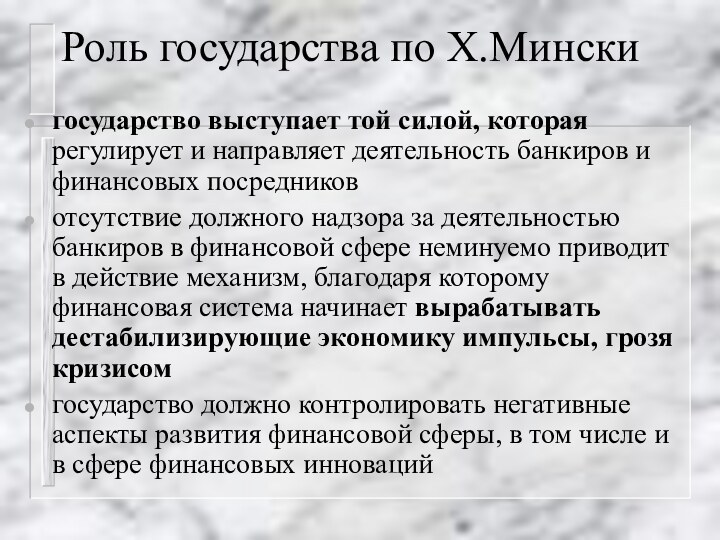 Роль государства по Х.Мински

государство выступает той силой, которая регулирует и направляет деятельность банкиров и финансовых посредников

отсутствие должного надзора за деятельностью банкиров в финансовой сфере неминуемо приводит в действие механизм, благодаря которому финансовая система начинает вырабатывать дестабилизирующие экономику импульсы, грозя кризисом

государство должно контролировать негативные аспекты развития финансовой сферы, в том числе и в сфере финансовых инноваций